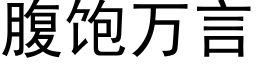 腹饱万言